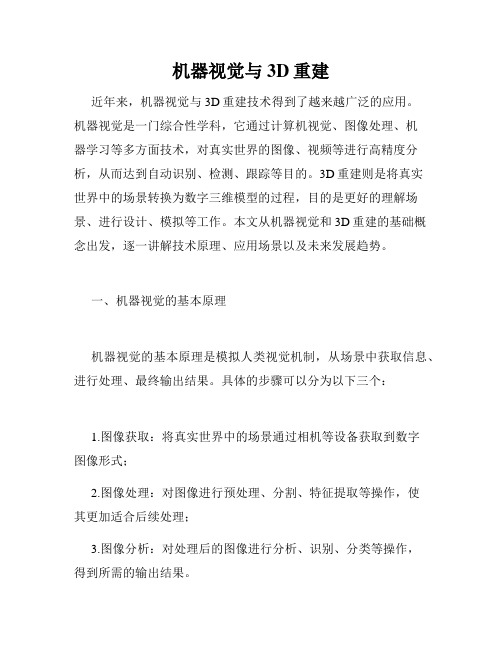 机器视觉与 3D 重建

近年来，机器视觉与 3D 重建技术得到了越来越广泛的应用。机器视觉是一门综合性学科，它通过计算机视觉、图像处理、机器学习等多方面技术，对真实世界的图像、视频等进行高精度分析，从而达到自动识别、检测、跟踪等目的。3D 重建则是将真实世界中的场景转换为数字三维模型的过程，目的是更好的理解场景、进行设计、模拟等工作。本文从机器视觉和 3D 重建的基础概念出发，逐一讲解技术原理、应用场景以及未来发展趋势。

一、机器视觉的基本原理

机器视觉的基本原理是模拟人类视觉机制，从场景中获取信息、进行处理、最终输出结果。具体的步骤可以分为以下三个：

1.图像获取：将真实世界中的场景通过相机等设备获取到数字图像形式；

2.图像处理：对图像进行预处理、分割、特征提取等操作，使其更加适合后续处理；

3.图像分析：对处理后的图像进行分析、识别、分类等操作，得到所需的输出结果。